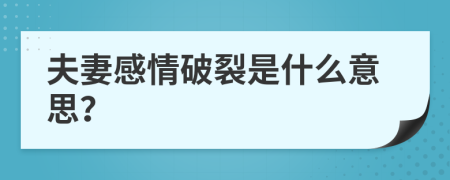 夫妻感情破裂是什么意思？